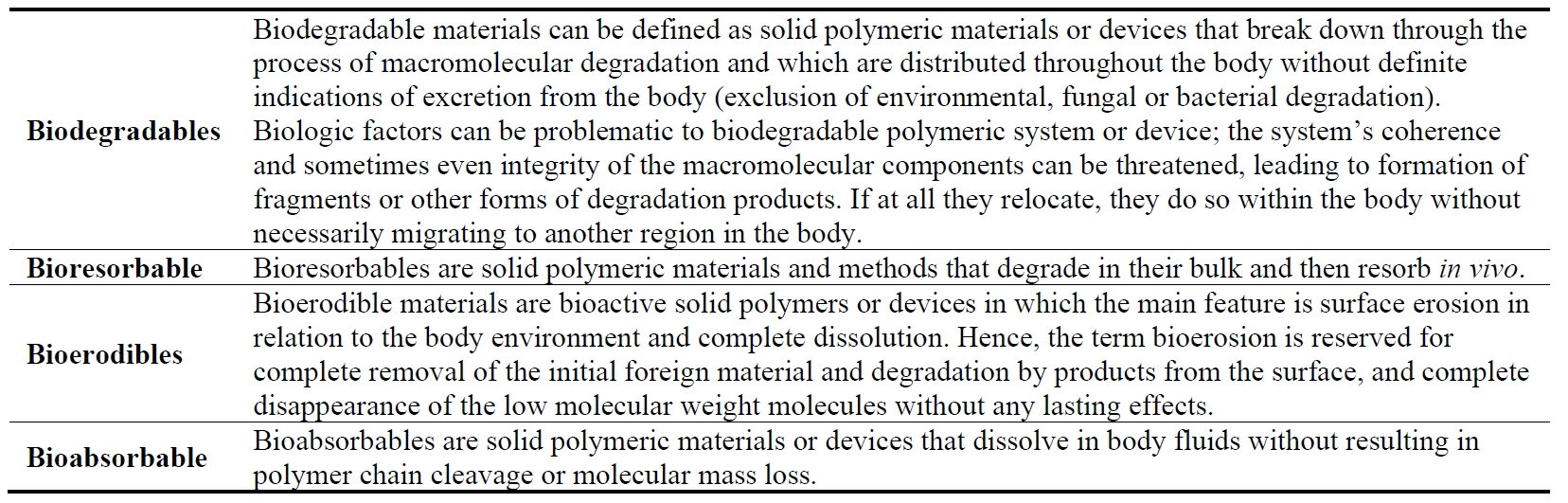 | | |
|---|---|
| **Biodegradables** | Biodegradable materials can be defined as solid polymeric materials or devices that break down through the process of macromolecular degradation and which are distributed throughout the body without definite indications of excretion from the body (exclusion of environmental, fungal or bacterial degradation). Biologic factors can be problematic to biodegradable polymeric system or device; the system's coherence and sometimes even integrity of the macromolecular components can be threatened, leading to formation of fragments or other forms of degradation products. If at all they relocate, they do so within the body without necessarily migrating to another region in the body. |
| **Bioresorbable** | Bioresorbables are solid polymeric materials and methods that degrade in their bulk and then resorb *in vivo*. |
| **Bioerodibles** | Bioerodible materials are bioactive solid polymers or devices in which the main feature is surface erosion in relation to the body environment and complete dissolution. Hence, the term bioerosion is reserved for complete removal of the initial foreign material and degradation by products from the surface, and complete disappearance of the low molecular weight molecules without any lasting effects. |
| **Bioabsorbable** | Bioabsorbables are solid polymeric materials or devices that dissolve in body fluids without resulting in polymer chain cleavage or molecular mass loss. |